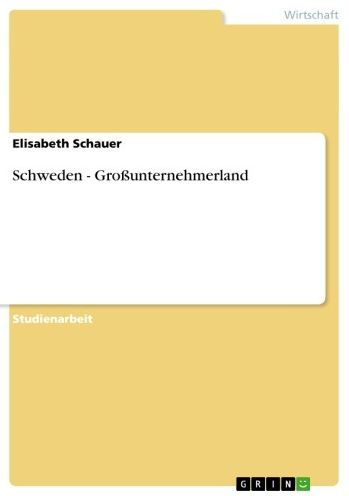 Wirtschaft

Elisabeth Schauer

Schweden - Großunternehmerland

Studienarbeit

GRIN